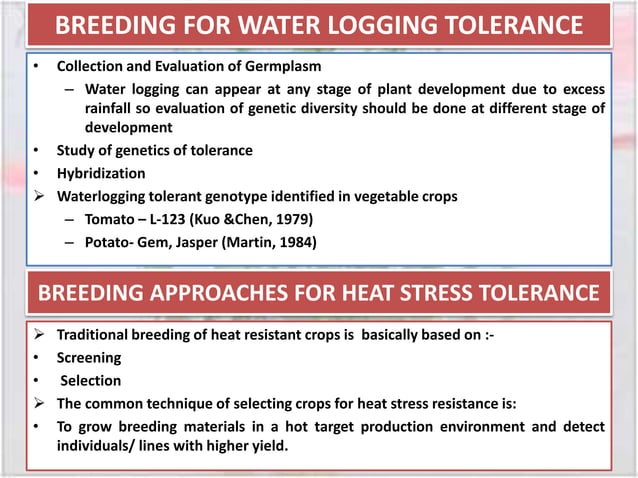 BREEDING FOR WATER LOGGING TOLERANCE

• Collection and Evaluation of Germplasm
– Water logging can appear at any stage of plant development due to excess rainfall so evaluation of genetic diversity should be done at different stage of development
• Study of genetics of tolerance
• Hybridization
➢ Waterlogging tolerant genotype identified in vegetable crops
– Tomato – L-123 (Kuo &Chen, 1979)
– Potato- Gem, Jasper (Martin, 1984)

BREEDING APPROACHES FOR HEAT STRESS TOLERANCE

➢ Traditional breeding of heat resistant crops is basically based on :-
• Screening
• Selection
➢ The common technique of selecting crops for heat stress resistance is:
• To grow breeding materials in a hot target production environment and detect individuals/ lines with higher yield.